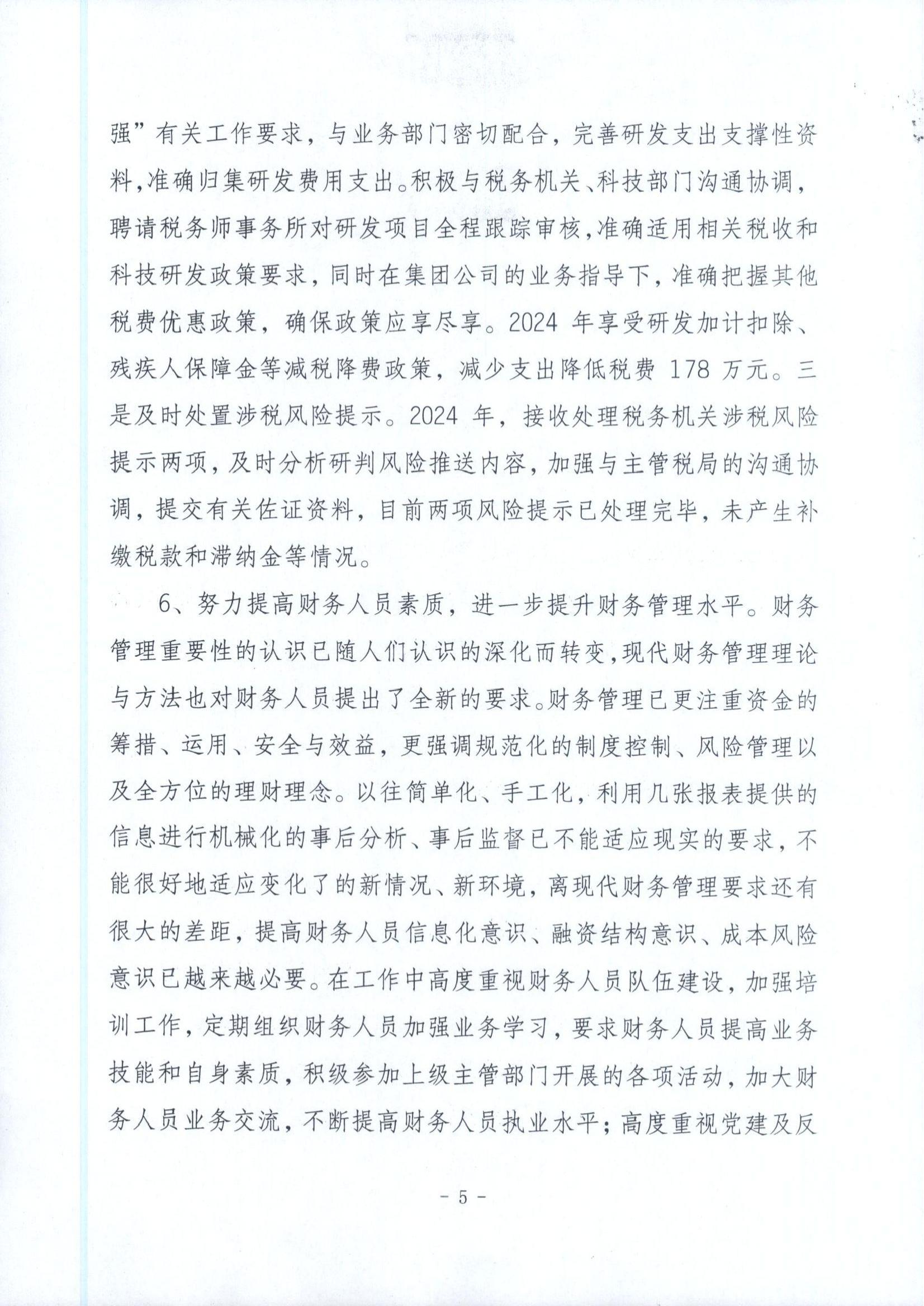 强”有关工作要求，与业务部门密切配合，完善研发支出支撑性资料,准确归集研发费用支出。积极与税务机关、科技部门沟通协调，聘请税务师事务所对研发项目全程跟踪审核,准确适用相关税收和科技研发政策要求，同时在集团公司的业务指导下，准确把握其他税费优惠政策，确保政策应享尽享。2024 年享受研发加计扣除、残疾人保障金等减税降费政策，减少支出降低税费 178 万元。三是及时处置涉税风险提示。2024 年，接收处理税务机关涉税风险提示两项，及时分析研判风险推送内容，加强与主管税局的沟通协调，提交有关佐证资料，目前两项风险提示已处理完毕，未产生补缴税款和滞纳金等情况。

6、努力提高财务人员素质，进一步提升财务管理水平。财务管理重要性的认识已随人们认识的深化而转变,现代财务管理理论与方法也对财务人员提出了全新的要求。财务管理已更注重资金的筹措、运用、安全与效益，更强调规范化的制度控制、风险管理以及全方位的理财理念。以往简单化、手工化，利用几张报表提供的信息进行机械化的事后分析、事后监督已不能适应现实的要求，不能很好地适应变化了的新情况、新环境，离现代财务管理要求还有很大的差距，提高财务人员信息化意识、融资结构意识、成本风险意识已越来越必要。在工作中高度重视财务人员队伍建设，加强培训工作，定期组织财务人员加强业务学习，要求财务人员提高业务技能和自身素质，积级参加上级主管部门开展的各项活动，加大财务人员业务交流，不断提高财务人员执业水平；高度重视党建及反

- 5 -